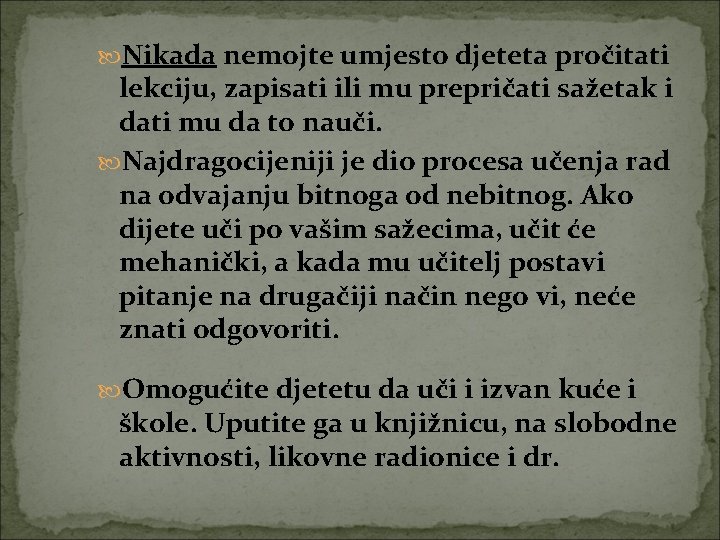 Nikada nemojte umjesto djeteta pročitati lekciju, zapisati ili mu prepričati sažetak i dati mu da to nauči.

Najdragocijeniji je dio procesa učenja rad na odvajanju bitnoga od nebitnog. Ako dijete uči po vašim sažecima, učit će mehanički, a kada mu učitelj postavi pitanje na drugačiji način nego vi, neće znati odgovoriti.

Omogućite djetetu da uči i izvan kuće i škole. Uputite ga u knjižnicu, na slobodne aktivnosti, likovne radionice i dr.